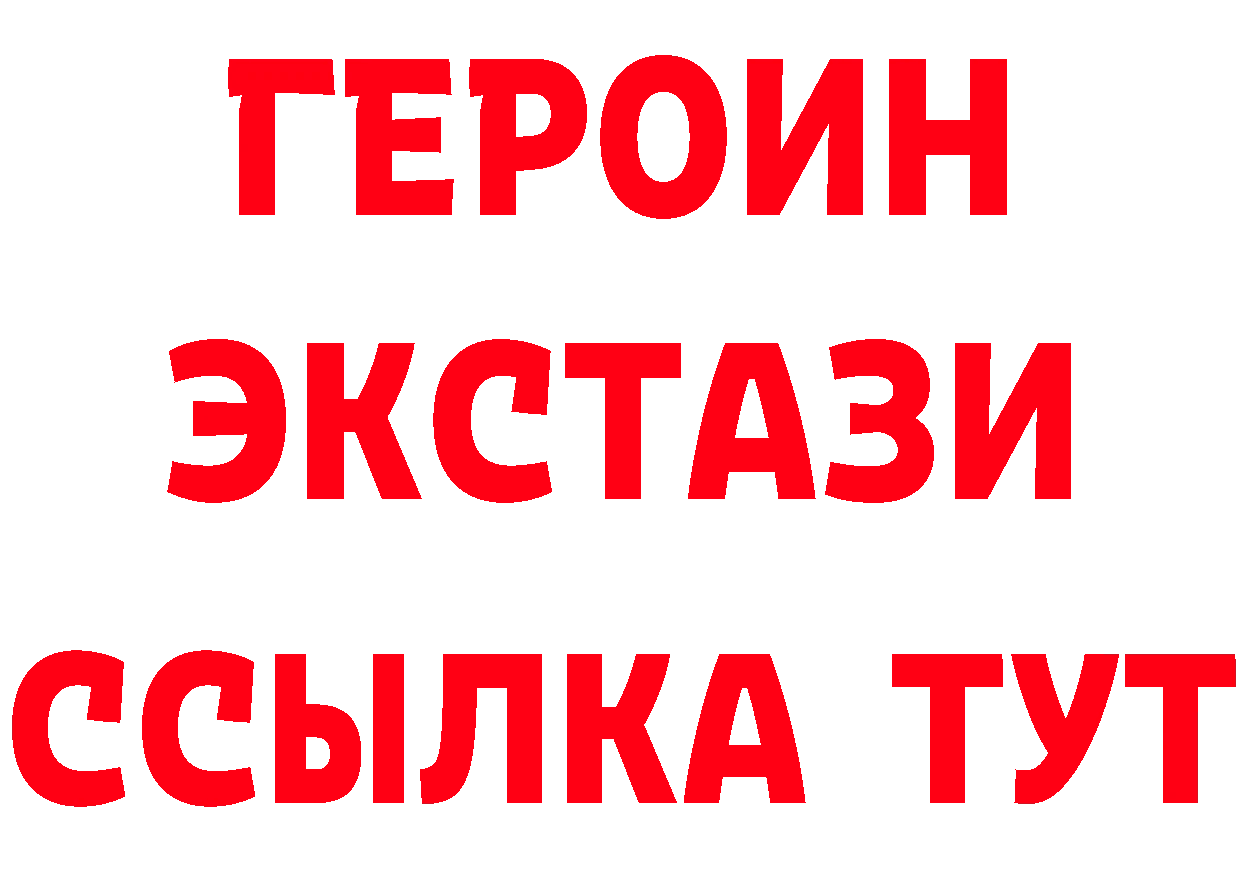 ГЕРОИН
ЭКСТАЗИ
ССЫЛКА ТУТ